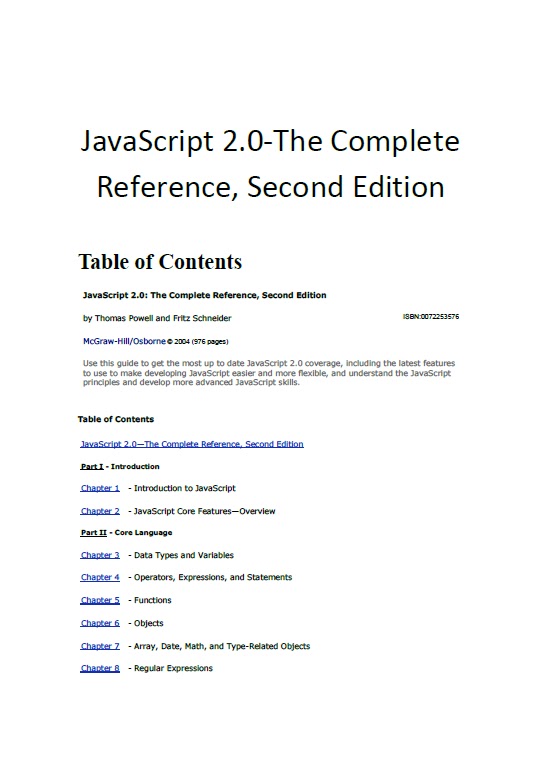 JavaScript 2.0-The Complete Reference, Second Edition

Table of Contents

JavaScript 2.0: The Complete Reference, Second Edition

by Thomas Powell and Fritz Schneider

ISBN:0072253576

McGraw-Hill/Osborne © 2004 (976 pages)

Use this guide to get the most up to date JavaScript 2.0 coverage, including the latest features to use to make developing JavaScript easier and more flexible, and understand the JavaScript principles and develop more advanced JavaScript skills.

Table of Contents

JavaScript 2.0—The Complete Reference, Second Edition

Part I - Introduction

Chapter 1 - Introduction to JavaScript

Chapter 2 - JavaScript Core Features—Overview

Part II - Core Language

Chapter 3 - Data Types and Variables

Chapter 4 - Operators, Expressions, and Statements

Chapter 5 - Functions

Chapter 6 - Objects

Chapter 7 - Array, Date, Math, and Type-Related Objects

Chapter 8 - Regular Expressions